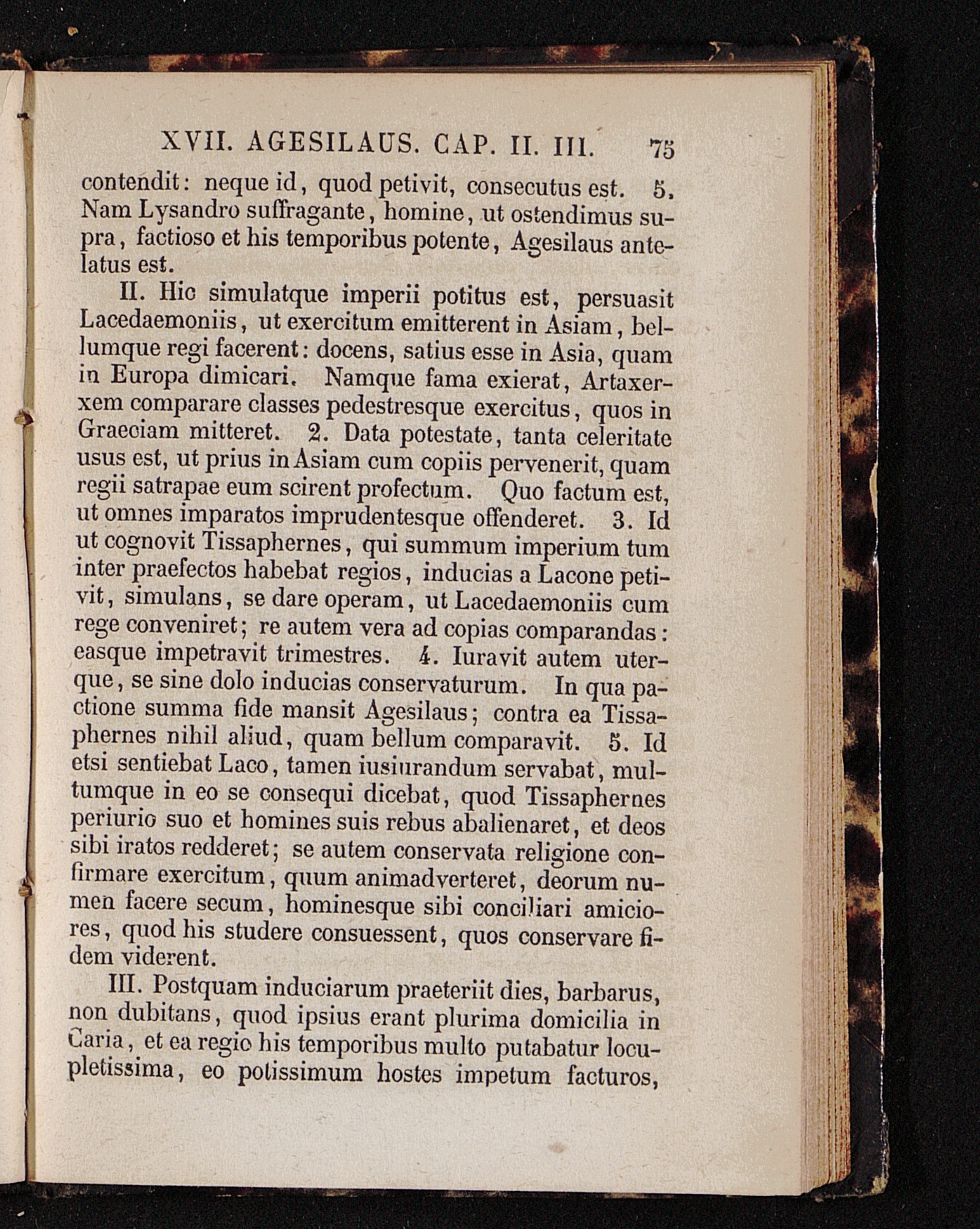 XVII. AGESILAUS. CAP. II. III. 75

contendit: neque id, quod petivit, consecutus est. 5. Nam Lysandro suffragante, homine, ut ostendimus supra, factioso et his temporibus potente, Agesilaus antelatus est.

II. Hic simulatque imperii potitus est, persuasit Lacedaemoniis, ut exercitum emitterent in Asiam, bellumque regi facerent: docens, satius esse in Asia, quam in Europa dimicari. Namque fama exierat, Artaxerxem comparare classes pedestresque exercitus, quos in Graeciam mitteret. 2. Data potestate, tanta celeritate usus est, ut prius in Asiam cum copiis pervenerit, quam regii satrapae eum scirent profectum. Quo factum est, ut omnes imparatos imprudentesque offenderet. 3. Id ut cognovit Tissaphernes, qui summum imperium tum inter praefectos habebat regios, inducias a Lacone petivit, simulans, se dare operam, ut Lacedaemoniis cum rege conveniret; re autem vera ad copias comparandas: easque impetravit trimestres. 4. Iuravit autem uterque, se sine dolo inducias conservaturum. In qua pactione summa fide mansit Agesilaus; contra ea Tissaphernes nihil aliud, quam bellum comparavit. 5. Id etsi sentiebat Laco, tamen iusiurandum servabat, multumque in eo se consequi dicebat, quod Tissaphernes periurio suo et homines suis rebus abalienaret, et deos sibi iratos redderet; se autem conservata religione confirmare exercitum, quum animadverteret, deorum numen facere secum, hominesque sibi conciliari amiciores, quod his studere consuessent, quos conservare fidem viderent.

III. Postquam induciarum praeteriit dies, barbarus, non dubitans, quod ipsius erant plurima domicilia in Caria, et ea regio his temporibus multo putabatur locupletissima, eo potissimum hostes impetum facturos,